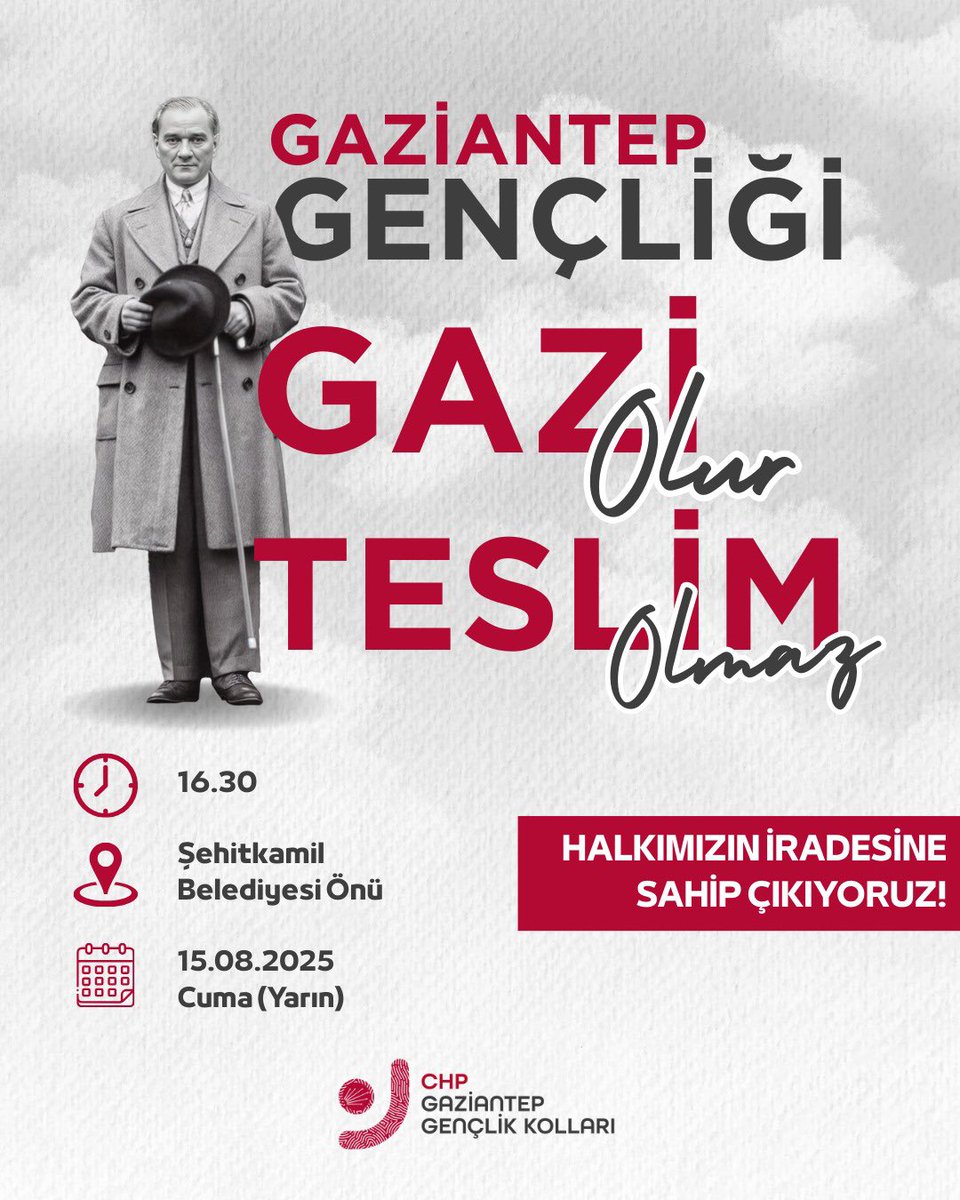 GAZİANTEP
GENÇLİĞİ

GAZİ
Olur
TESLİM
Olmaz

16.30

Şehitkamil
Belediyesi Önü

15.08.2025
Cuma (Yarın)

HALKIMIZIN İRADESİNE
SAHİP ÇIKIYORUZ!

CHP
GAZİANTEP
GENÇLİK KOLLARI